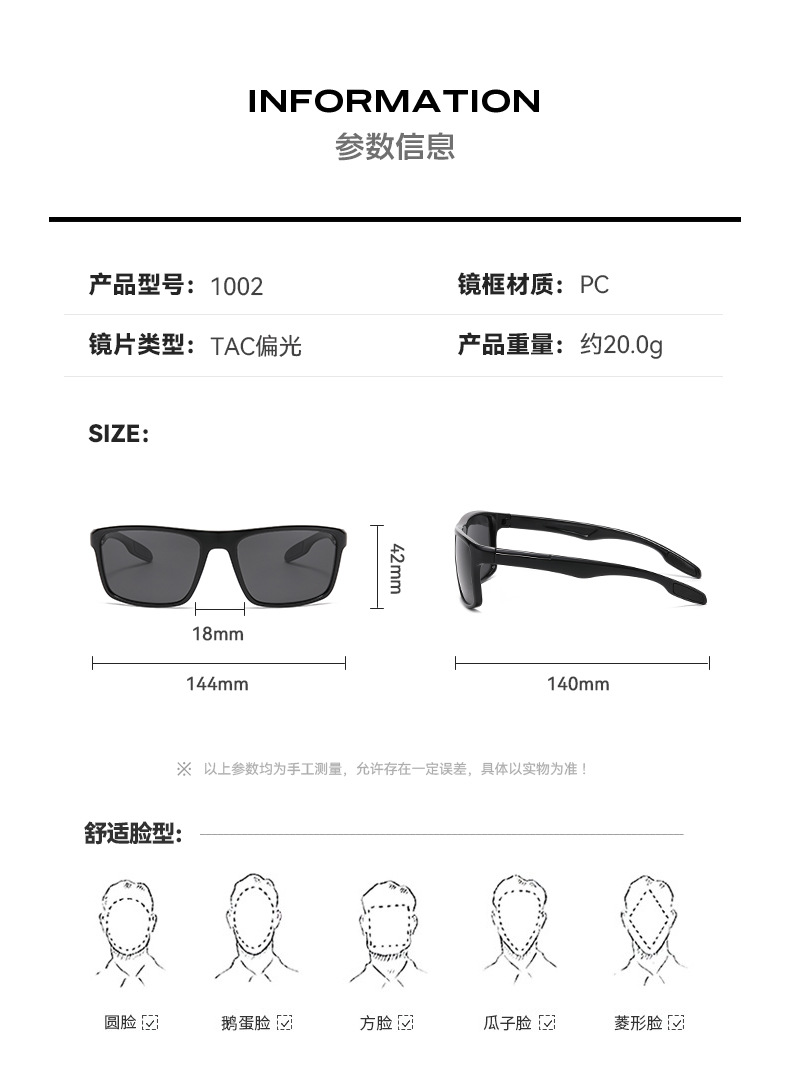 INFORMATION
参数信息

产品型号：1002
镜框材质：PC
镜片类型：TAC偏光
产品重量：约20.0g

SIZE:

42mm
18mm
144mm
140mm

※ 以上参数均为手工测量，允许存在一定误差，具体以实物为准！

舒适脸型:

圆脸 ☑
鹅蛋脸 ☑
方脸 ☑
瓜子脸 ☑
菱形脸 ☑